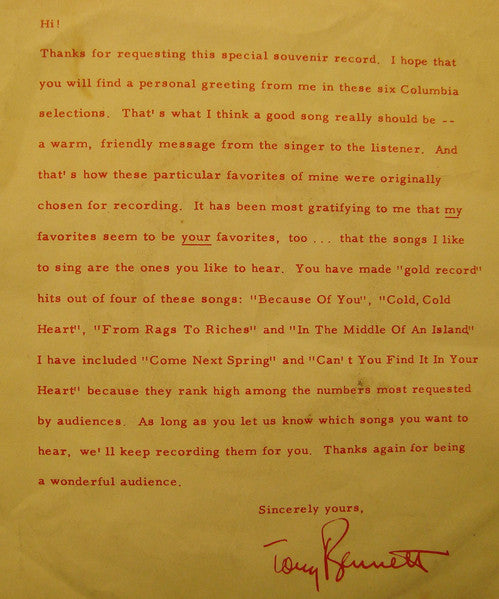 Hi!

Thanks for requesting this special souvenir record. I hope that you will find a personal greeting from me in these six Columbia selections. That's what I think a good song really should be -- a warm, friendly message from the singer to the listener. And that's how these particular favorites of mine were originally chosen for recording. It has been most gratifying to me that my favorites seem to be your favorites, too . . . that the songs I like to sing are the ones you like to hear. You have made "gold record" hits out of four of these songs: "Because Of You", "Cold, Cold Heart", "From Rags To Riches" and "In The Middle Of An Island" I have included "Come Next Spring" and "Can't You Find It In Your Heart" because they rank high among the numbers most requested by audiences. As long as you let us know which songs you want to hear, we'll keep recording them for you. Thanks again for being a wonderful audience.

Sincerely yours,

Tony Bennett